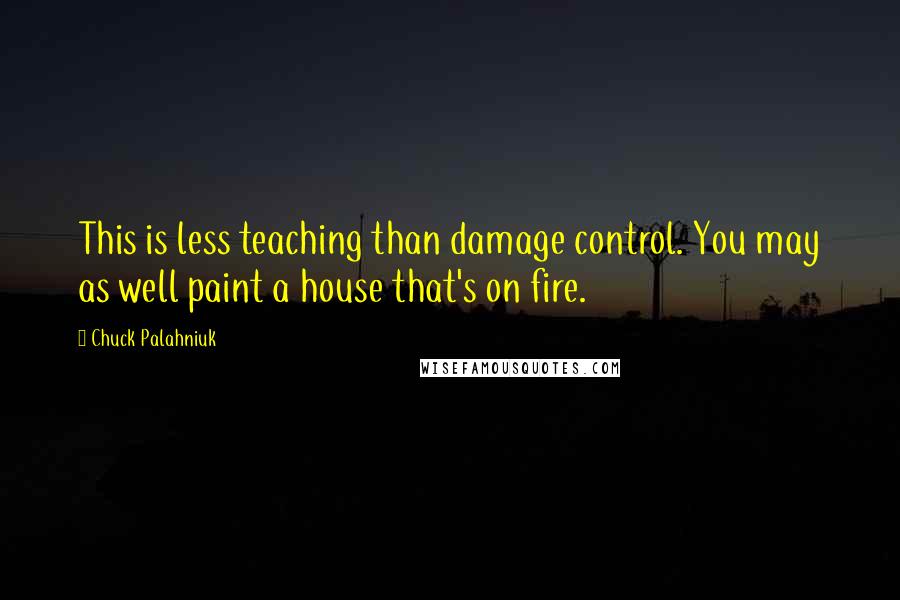 This is less teaching than damage control. You may as well paint a house that's on fire.

Chuck Palahniuk

WISEFAMOUSQUOTES.COM